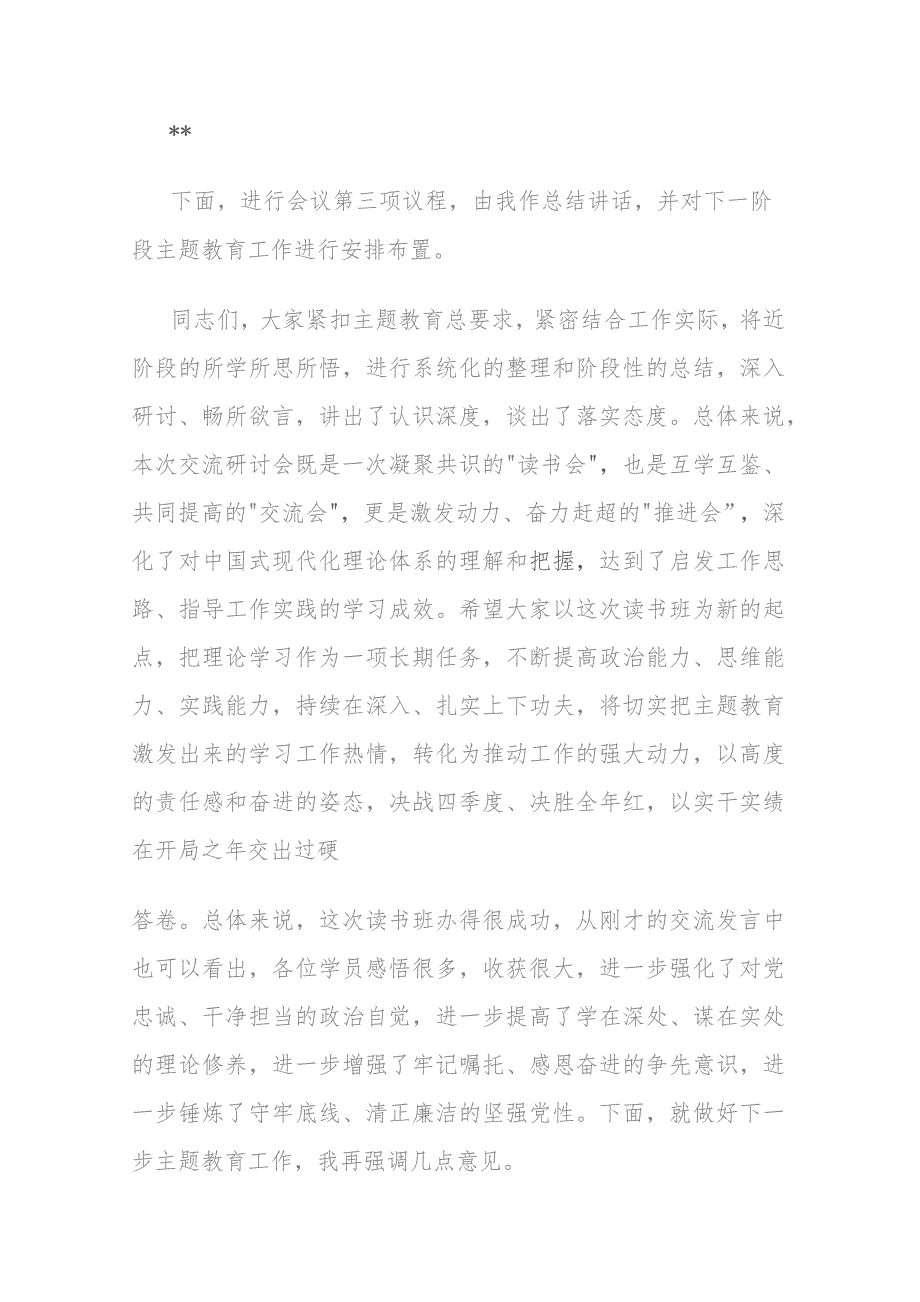 **

下面，进行会议第三项议程，由我作总结讲话，并对下一阶段主题教育工作进行安排布置。

同志们，大家紧扣主题教育总要求，紧密结合工作实际，将近阶段的所学所思所悟，进行系统化的整理和阶段性的总结，深入研讨、畅所欲言，讲出了认识深度，谈出了落实态度。总体来说，本次交流研讨会既是一次凝聚共识的"读书会"，也是互学互鉴、共同提高的"交流会"，更是激发动力、奋力赶超的"推进会”，深化了对中国式现代化理论体系的理解和把握，达到了启发工作思路、指导工作实践的学习成效。希望大家以这次读书班为新的起点，把理论学习作为一项长期任务，不断提高政治能力、思维能力、实践能力，持续在深入、扎实上下功夫，将切实把主题教育激发出来的学习工作热情，转化为推动工作的强大动力，以高度的责任感和奋进的姿态，决战四季度、决胜全年红，以实干实绩在开局之年交出过硬

答卷。总体来说，这次读书班办得很成功，从刚才的交流发言中也可以看出，各位学员感悟很多，收获很大，进一步强化了对党忠诚、干净担当的政治自觉，进一步提高了学在深处、谋在实处的理论修养，进一步增强了牢记嘱托、感恩奋进的争先意识，进一步锤炼了守牢底线、清正廉洁的坚强党性。下面，就做好下一步主题教育工作，我再强调几点意见。